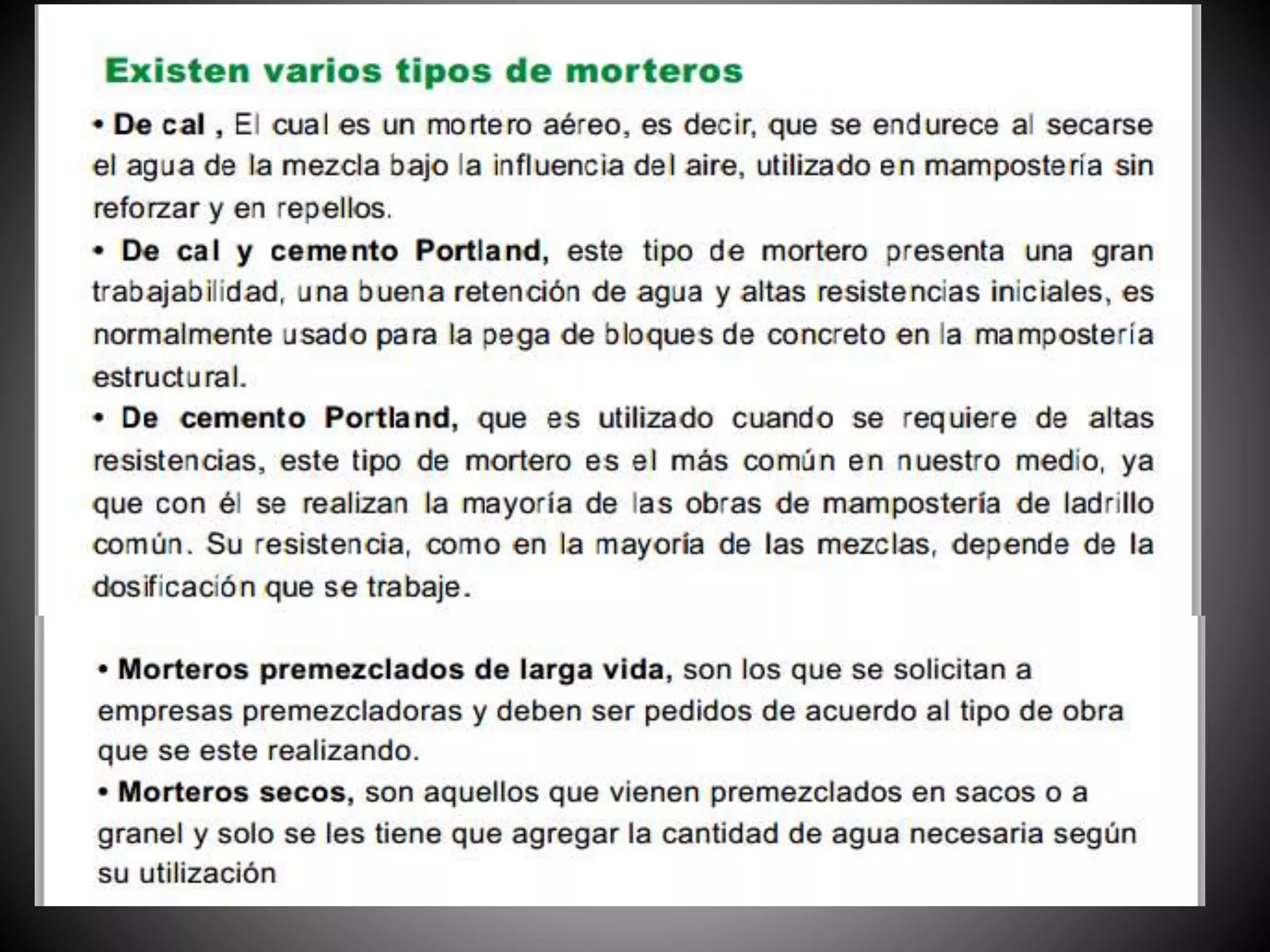 Existen varios tipos de morteros

• De cal , El cual es un mortero aéreo, es decir, que se endurece al secarse el agua de la mezcla bajo la influencia del aire, utilizado en mampostería sin reforzar y en repellos.

• De cal y cemento Portland, este tipo de mortero presenta una gran trabajabilidad, una buena retención de agua y altas resistencias iniciales, es normalmente usado para la pega de bloques de concreto en la mampostería estructural.

• De cemento Portland, que es utilizado cuando se requiere de altas resistencias, este tipo de mortero es el más común en nuestro medio, ya que con él se realizan la mayoría de las obras de mampostería de ladrillo común. Su resistencia, como en la mayoría de las mezclas, depende de la dosificación que se trabaje.

• Morteros premezclados de larga vida, son los que se solicitan a empresas premezcladoras y deben ser pedidos de acuerdo al tipo de obra que se este realizando.

• Morteros secos, son aquellos que vienen premezclados en sacos o a granel y solo se les tiene que agregar la cantidad de agua necesaria según su utilización